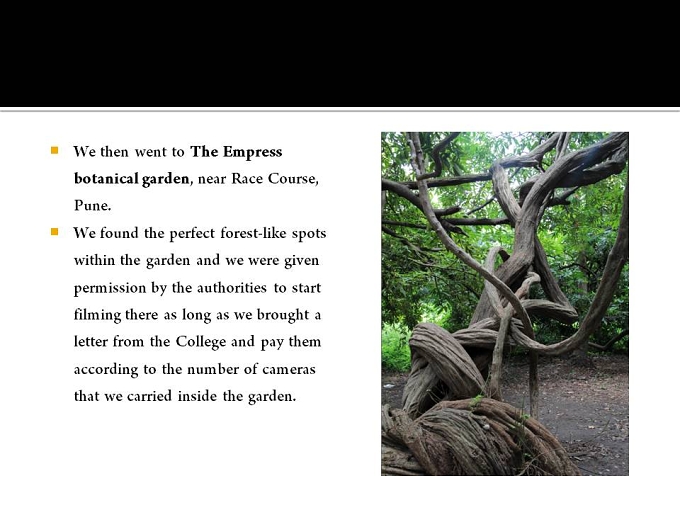 • We then went to The Empress botanical garden, near Race Course, Pune.
• We found the perfect forest-like spots within the garden and we were given permission by the authorities to start filming there as long as we brought a letter from the College and pay them according to the number of cameras that we carried inside the garden.